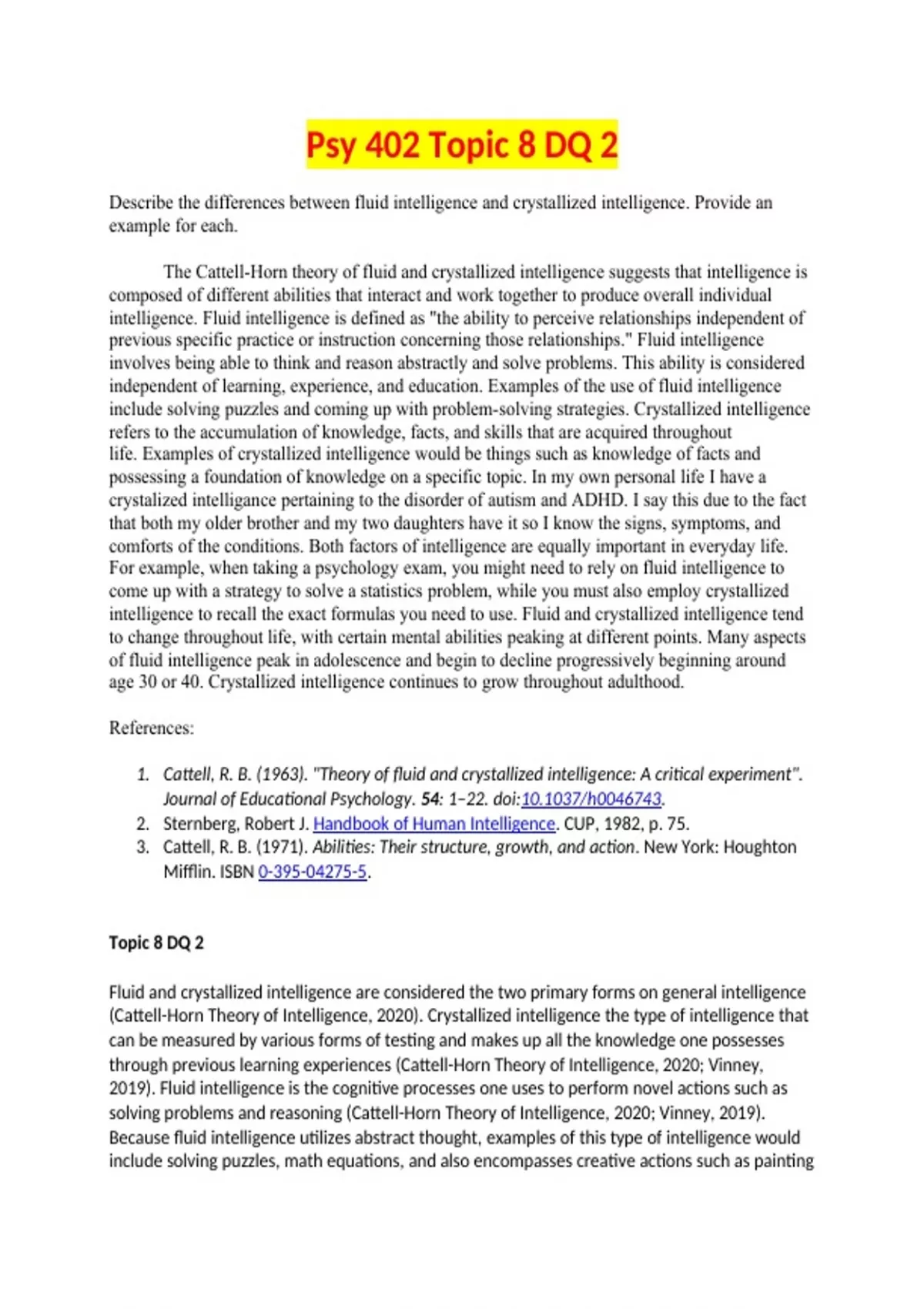 Psy 402 Topic 8 DQ 2

Describe the differences between fluid intelligence and crystallized intelligence. Provide an example for each.

The Cattell-Horn theory of fluid and crystallized intelligence suggests that intelligence is composed of different abilities that interact and work together to produce overall individual intelligence. Fluid intelligence is defined as "the ability to perceive relationships independent of previous specific practice or instruction concerning those relationships." Fluid intelligence involves being able to think and reason abstractly and solve problems. This ability is considered independent of learning, experience, and education. Examples of the use of fluid intelligence include solving puzzles and coming up with problem-solving strategies. Crystallized intelligence refers to the accumulation of knowledge, facts, and skills that are acquired throughout life. Examples of crystallized intelligence would be things such as knowledge of facts and possessing a foundation of knowledge on a specific topic. In my own personal life I have a crystalized intelligance pertaining to the disorder of autism and ADHD. I say this due to the fact that both my older brother and my two daughters have it so I know the signs, symptoms, and comforts of the conditions. Both factors of intelligence are equally important in everyday life. For example, when taking a psychology exam, you might need to rely on fluid intelligence to come up with a strategy to solve a statistics problem, while you must also employ crystallized intelligence to recall the exact formulas you need to use. Fluid and crystallized intelligence tend to change throughout life, with certain mental abilities peaking at different points. Many aspects of fluid intelligence peak in adolescence and begin to decline progressively beginning around age 30 or 40. Crystallized intelligence continues to grow throughout adulthood.

References:

1. Cattell, R. B. (1963). "Theory of fluid and crystallized intelligence: A critical experiment". Journal of Educational Psychology. 54: 1–22. doi:10.1037/h0046743.
2. Sternberg, Robert J. Handbook of Human Intelligence. CUP, 1982, p. 75.
3. Cattell, R. B. (1971). Abilities: Their structure, growth, and action. New York: Houghton Mifflin. ISBN 0-395-04275-5.

Topic 8 DQ 2

Fluid and crystallized intelligence are considered the two primary forms on general intelligence (Cattell-Horn Theory of Intelligence, 2020). Crystallized intelligence the type of intelligence that can be measured by various forms of testing and makes up all the knowledge one possesses through previous learning experiences (Cattell-Horn Theory of Intelligence, 2020; Vinney, 2019). Fluid intelligence is the cognitive processes one uses to perform novel actions such as solving problems and reasoning (Cattell-Horn Theory of Intelligence, 2020; Vinney, 2019). Because fluid intelligence utilizes abstract thought, examples of this type of intelligence would include solving puzzles, math equations, and also encompasses creative actions such as painting